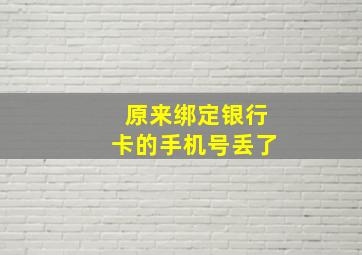 原来绑定银行卡的手机号丢了